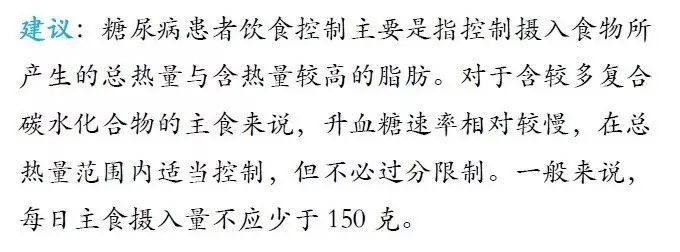 建议：糖尿病患者饮食控制主要是指控制摄入食物所产生的总热量与含热量较高的脂肪。对于含较多复合碳水化合物的主食来说，升血糖速率相对较慢，在总热量范围内适当控制，但不必过分限制。一般来说，每日主食摄入量不应少于 150 克。